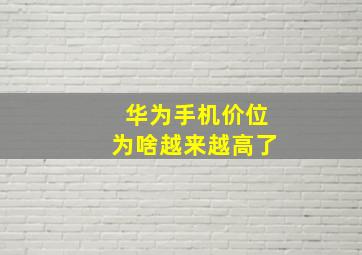 华为手机价位
为啥越来越高了